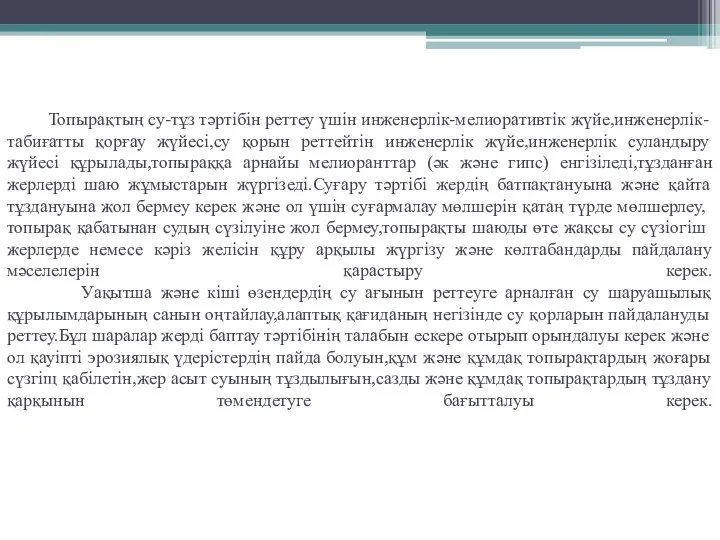 Топырақтың су-тұз тәртібін реттеу үшін инженерлік-мелиоративтік жүйе,инженерлік-табиғатты қорғау жүйесі,су қорын реттейтін инженерлік жүйе,инженерлік суландыру жүйесі құрылады,топыраққа арнайы мелиоранттар (әк және гипс) енгізіледі,тұзданған жерлерді шаю жұмыстарын жүргізеді.Суғару тәртібі жердің батпақтануына және қайта тұздануына жол бермеу керек және ол үшін суғармалау мөлшерін қатаң түрде мөлшерлеу, топырақ қабатынан судың сүзілуіне жол бермеу,топырақты шаюды өте жақсы су сүзіогіш жерлерде немесе кәріз желісін құру арқылы жүргізу және көлтабандарды пайдалану мәселелерін қарастыру керек.

Уақытша және кіші өзендердің су ағынын реттеуге арналған су шаруашылық құрылымдарының санын оңтайлау,алаптық қағиданың негізінде су қорларын пайдалануды реттеу.Бұл шаралар жерді баптау тәртібінің талабын ескере отырып орындалуы керек және ол қауіпті эрозиялық үдерістердің пайда болуын,құм және құмдақ топырақтардың жоғары сүзгіш қабілетін,жер асыт суының тұздылығын,сазды және құмдақ топырақтардың тұздану қарқынын төмендетуге бағытталуы керек.